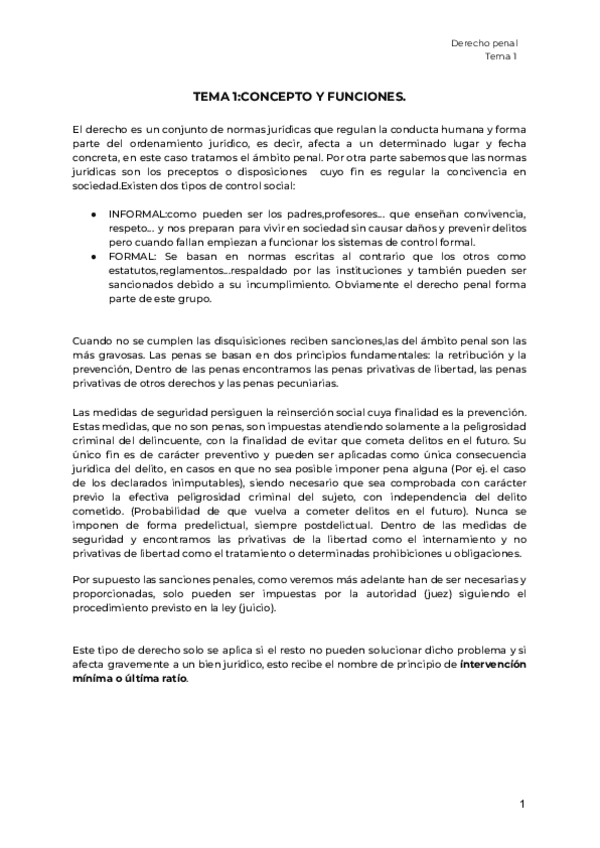 Derecho penal
Tema 1

TEMA 1:CONCEPTO Y FUNCIONES.

El derecho es un conjunto de normas jurídicas que regulan la conducta humana y forma parte del ordenamiento jurídico, es decir, afecta a un determinado lugar y fecha concreta, en este caso tratamos el ámbito penal. Por otra parte sabemos que las normas jurídicas son los preceptos o disposiciones cuyo fin es regular la concivencia en sociedad.Existen dos tipos de control social:

● INFORMAL:como pueden ser los padres,profesores... que enseñan convivencia, respeto... y nos preparan para vivir en sociedad sin causar daños y prevenir delitos pero cuando fallan empiezan a funcionar los sistemas de control formal.
● FORMAL: Se basan en normas escritas al contrario que los otros como estatutos,reglamentos...respaldado por las instituciones y también pueden ser sancionados debido a su incumplimiento. Obviamente el derecho penal forma parte de este grupo.

Cuando no se cumplen las disquisiciones reciben sanciones,las del ámbito penal son las más gravosas. Las penas se basan en dos principios fundamentales: la retribución y la prevención, Dentro de las penas encontramos las penas privativas de libertad, las penas privativas de otros derechos y las penas pecuniarias.

Las medidas de seguridad persiguen la reinserción social cuya finalidad es la prevención. Estas medidas, que no son penas, son impuestas atendiendo solamente a la peligrosidad criminal del delincuente, con la finalidad de evitar que cometa delitos en el futuro. Su único fin es de carácter preventivo y pueden ser aplicadas como única consecuencia jurídica del delito, en casos en que no sea posible imponer pena alguna (Por ej. el caso de los declarados inimputables), siendo necesario que sea comprobada con carácter previo la efectiva peligrosidad criminal del sujeto, con independencia del delito cometido. (Probabilidad de que vuelva a cometer delitos en el futuro). Nunca se imponen de forma predelictual, siempre postdelictual. Dentro de las medidas de seguridad y encontramos las privativas de la libertad como el internamiento y no privativas de libertad como el tratamiento o determinadas prohibiciones u obligaciones.

Por supuesto las sanciones penales, como veremos más adelante han de ser necesarias y proporcionadas, solo pueden ser impuestas por la autoridad (juez) siguiendo el procedimiento previsto en la ley (juicio).

Este tipo de derecho solo se aplica si el resto no pueden solucionar dicho problema y si afecta gravemente a un bien jurídico, esto recibe el nombre de principio de intervención mínima o última ratio.

1